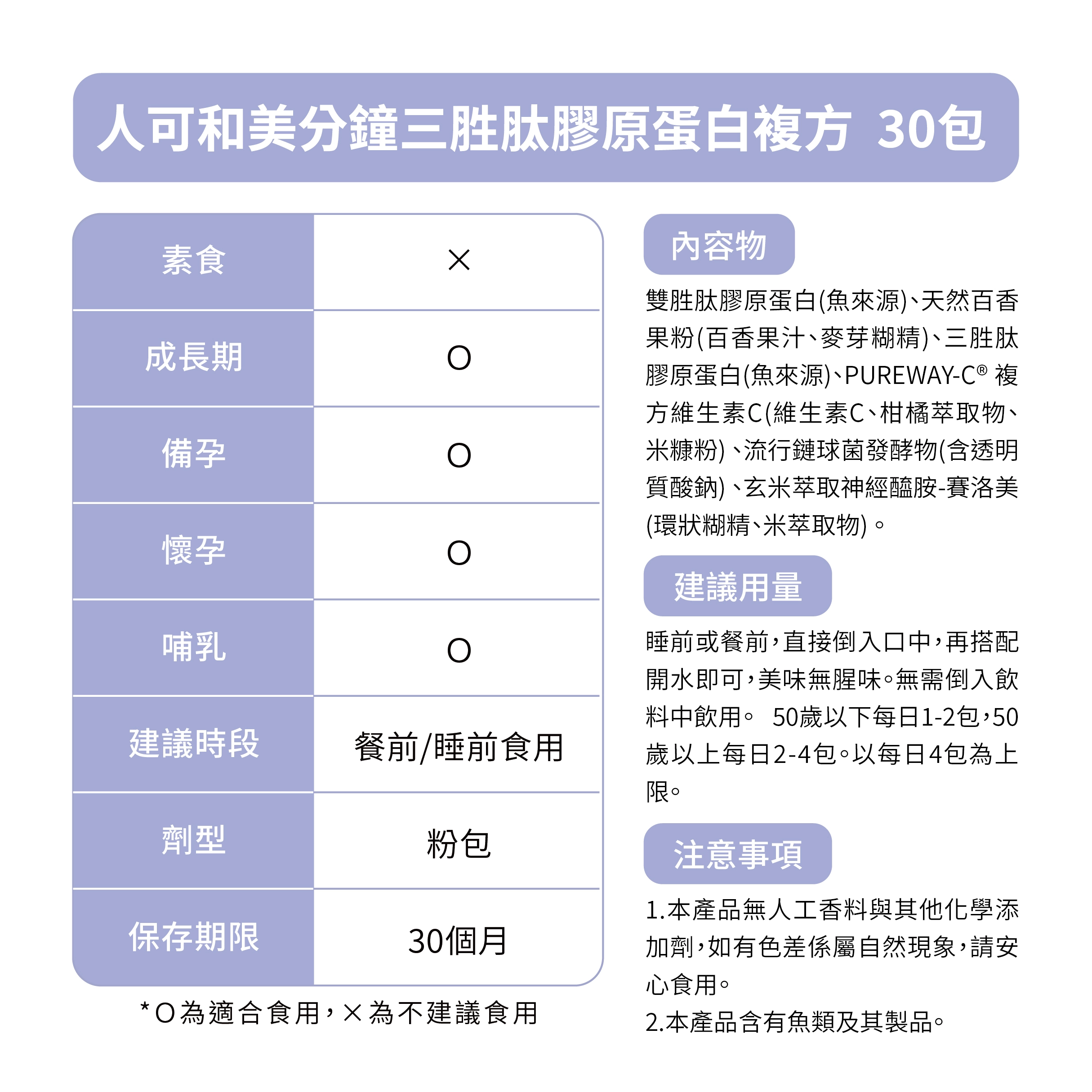 人可和美分鐘三胜肽膠原蛋白複方 30包

| 素食 | × |
|---|---|
| 成長期 | O |
| 備孕 | O |
| 懷孕 | O |
| 哺乳 | O |
| 建議時段 | 餐前/睡前食用 |
| 劑型 | 粉包 |
| 保存期限 | 30個月 |

*O為適合食用，×為不建議食用

內容物

雙胜肽膠原蛋白(魚來源)、天然百香果粉(百香果汁、麥芽糊精)、三胜肽膠原蛋白(魚來源)、PUREWAY-C® 複方維生素C(維生素C、柑橘萃取物、米糠粉)、流行鏈球菌發酵物(含透明質酸鈉)、玄米萃取神經醯胺-賽洛美(環狀糊精、米萃取物)。

建議用量

睡前或餐前，直接倒入口中，再搭配開水即可，美味無腥味。無需倒入飲料中飲用。 50歲以下每日1-2包，50歲以上每日2-4包。以每日4包為上限。

注意事項

1.本產品無人工香料與其他化學添加劑，如有色差係屬自然現象，請安心食用。
2.本產品含有魚類及其製品。